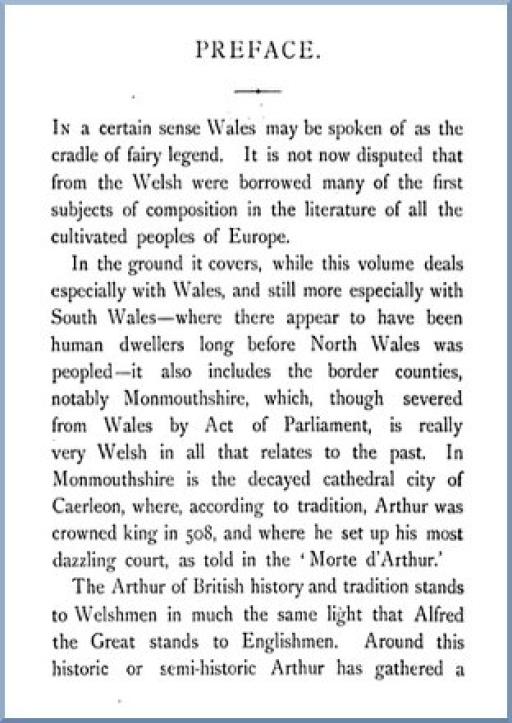 PREFACE.

In a certain sense Wales may be spoken of as the cradle of fairy legend. It is not now disputed that from the Welsh were borrowed many of the first subjects of composition in the literature of all the cultivated peoples of Europe.

In the ground it covers, while this volume deals especially with Wales, and still more especially with South Wales—where there appear to have been human dwellers long before North Wales was peopled—it also includes the border counties, notably Monmouthshire, which, though severed from Wales by Act of Parliament, is really very Welsh in all that relates to the past. In Monmouthshire is the decayed cathedral city of Caerleon, where, according to tradition, Arthur was crowned king in 508, and where he set up his most dazzling court, as told in the 'Morte d'Arthur.'

The Arthur of British history and tradition stands to Welshmen in much the same light that Alfred the Great stands to Englishmen. Around this historic or semi-historic Arthur has gathered a